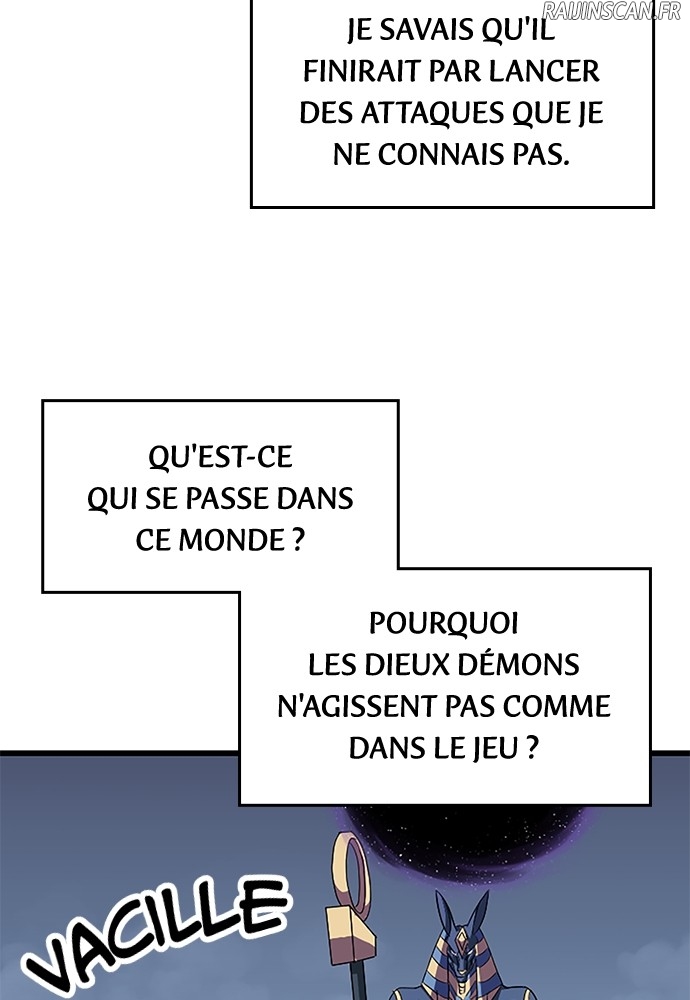 JE SAVAIS QU'IL FINIRAIT PAR LANCER DES ATTAQUES QUE JE NE CONNAIS PAS.

QU'EST-CE QUI SE PASSE DANS CE MONDE ?

POURQUOI LES DIEUX DÉMONS N'AGISSENT PAS COMME DANS LE JEU ?

VACILLE

RAIJINSCAN.FR